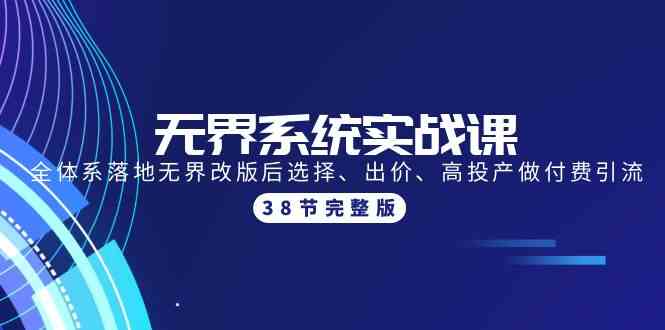 无界系统实战课

全体系落地无界改版后选择、出价、高投产做付费引流

38节完整版